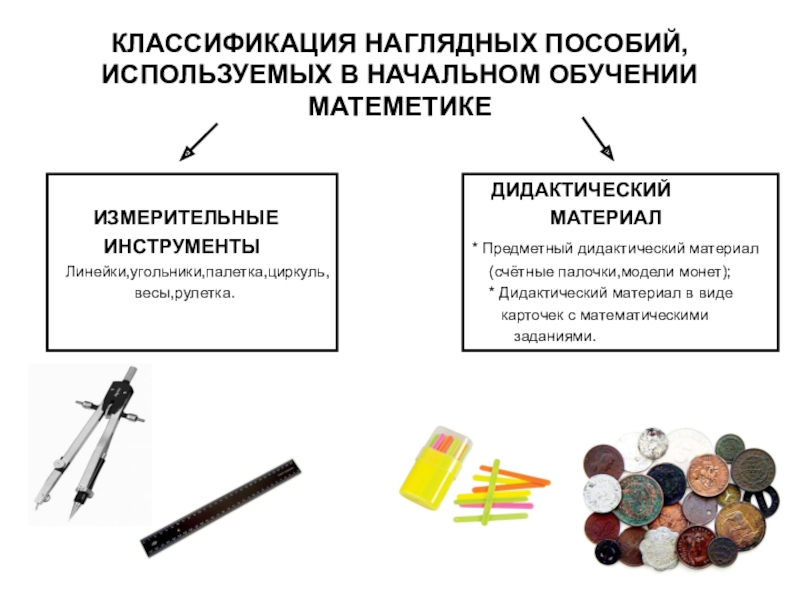 КЛАССИФИКАЦИЯ НАГЛЯДНЫХ ПОСОБИЙ, ИСПОЛЬЗУЕМЫХ В НАЧАЛЬНОМ ОБУЧЕНИИ МАТЕМЕТИКЕ

ИЗМЕРИТЕЛЬНЫЕ ИНСТРУМЕНТЫ

Линейки,угольники,палетка,циркуль, весы,рулетка.

ДИДАКТИЧЕСКИЙ МАТЕРИАЛ

* Предметный дидактический материал (счётные палочки,модели монет);

* Дидактический материал в виде карточек с математическими заданиями.